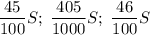 $\frac{45}{100}S$; $\frac{405}{1000}S$; $\frac{46}{100}S$